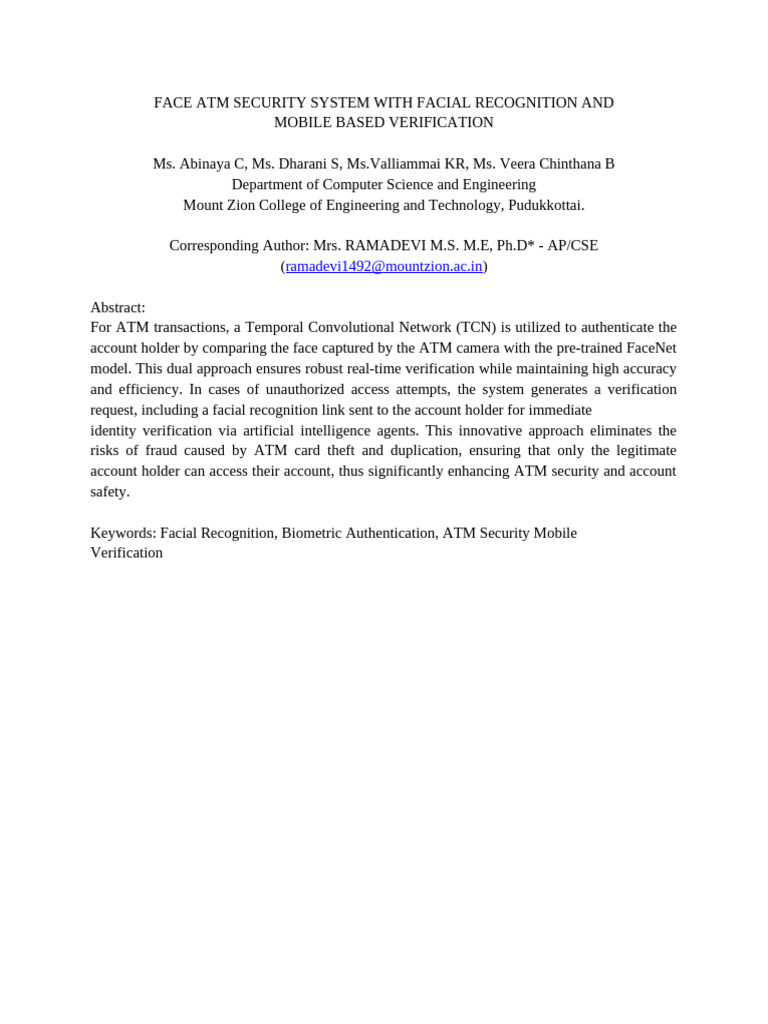 FACE ATM SECURITY SYSTEM WITH FACIAL RECOGNITION AND MOBILE BASED VERIFICATION

Ms. Abinaya C, Ms. Dharani S, Ms.Valliammai KR, Ms. Veera Chinthana B
Department of Computer Science and Engineering
Mount Zion College of Engineering and Technology, Pudukkottai.

Corresponding Author: Mrs. RAMADEVI M.S. M.E, Ph.D* - AP/CSE
(ramadevi1492@mountzion.ac.in)

Abstract:
For ATM transactions, a Temporal Convolutional Network (TCN) is utilized to authenticate the account holder by comparing the face captured by the ATM camera with the pre-trained FaceNet model. This dual approach ensures robust real-time verification while maintaining high accuracy and efficiency. In cases of unauthorized access attempts, the system generates a verification request, including a facial recognition link sent to the account holder for immediate
identity verification via artificial intelligence agents. This innovative approach eliminates the risks of fraud caused by ATM card theft and duplication, ensuring that only the legitimate account holder can access their account, thus significantly enhancing ATM security and account safety.

Keywords: Facial Recognition, Biometric Authentication, ATM Security Mobile Verification